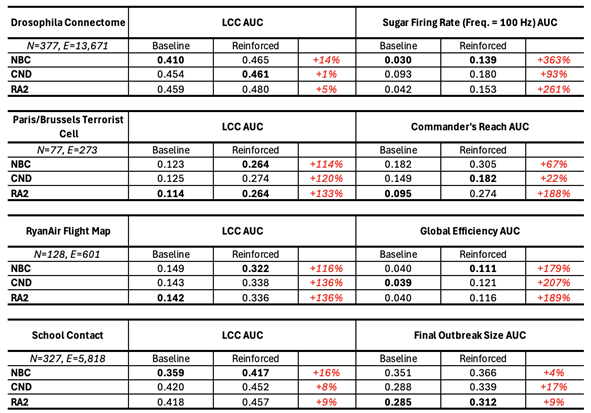 | Drosophila Connectome | LCC AUC | | | Sugar Firing Rate (Freq. = 100 Hz) AUC | | |
|---|---|---|---|---|---|---|
| N=377, E=13,671 | Baseline | Reinforced | | Baseline | Reinforced | |
| NBC | 0.410 | 0.465 | +14% | 0.030 | 0.139 | +363% |
| CND | 0.454 | 0.461 | +1% | 0.093 | 0.180 | +93% |
| RA2 | 0.459 | 0.480 | +5% | 0.042 | 0.153 | +261% |

| Paris/Brussels Terrorist Cell | LCC AUC | | | Commander's Reach AUC | | |
|---|---|---|---|---|---|---|
| N=77, E=273 | Baseline | Reinforced | | Baseline | Reinforced | |
| NBC | 0.123 | 0.264 | +114% | 0.182 | 0.305 | +67% |
| CND | 0.125 | 0.274 | +120% | 0.149 | 0.182 | +22% |
| RA2 | 0.114 | 0.264 | +133% | 0.095 | 0.274 | +188% |

| RyanAir Flight Map | LCC AUC | | | Global Efficiency AUC | | |
|---|---|---|---|---|---|---|
| N=128, E=601 | Baseline | Reinforced | | Baseline | Reinforced | |
| NBC | 0.149 | 0.322 | +116% | 0.040 | 0.111 | +179% |
| CND | 0.143 | 0.338 | +136% | 0.039 | 0.121 | +207% |
| RA2 | 0.142 | 0.336 | +136% | 0.040 | 0.116 | +189% |

| School Contact | LCC AUC | | | Final Outbreak Size AUC | | |
|---|---|---|---|---|---|---|
| N=327, E=5,818 | Baseline | Reinforced | | Baseline | Reinforced | |
| NBC | 0.359 | 0.417 | +16% | 0.351 | 0.366 | +4% |
| CND | 0.420 | 0.452 | +8% | 0.288 | 0.339 | +17% |
| RA2 | 0.418 | 0.457 | +9% | 0.285 | 0.312 | +9% |